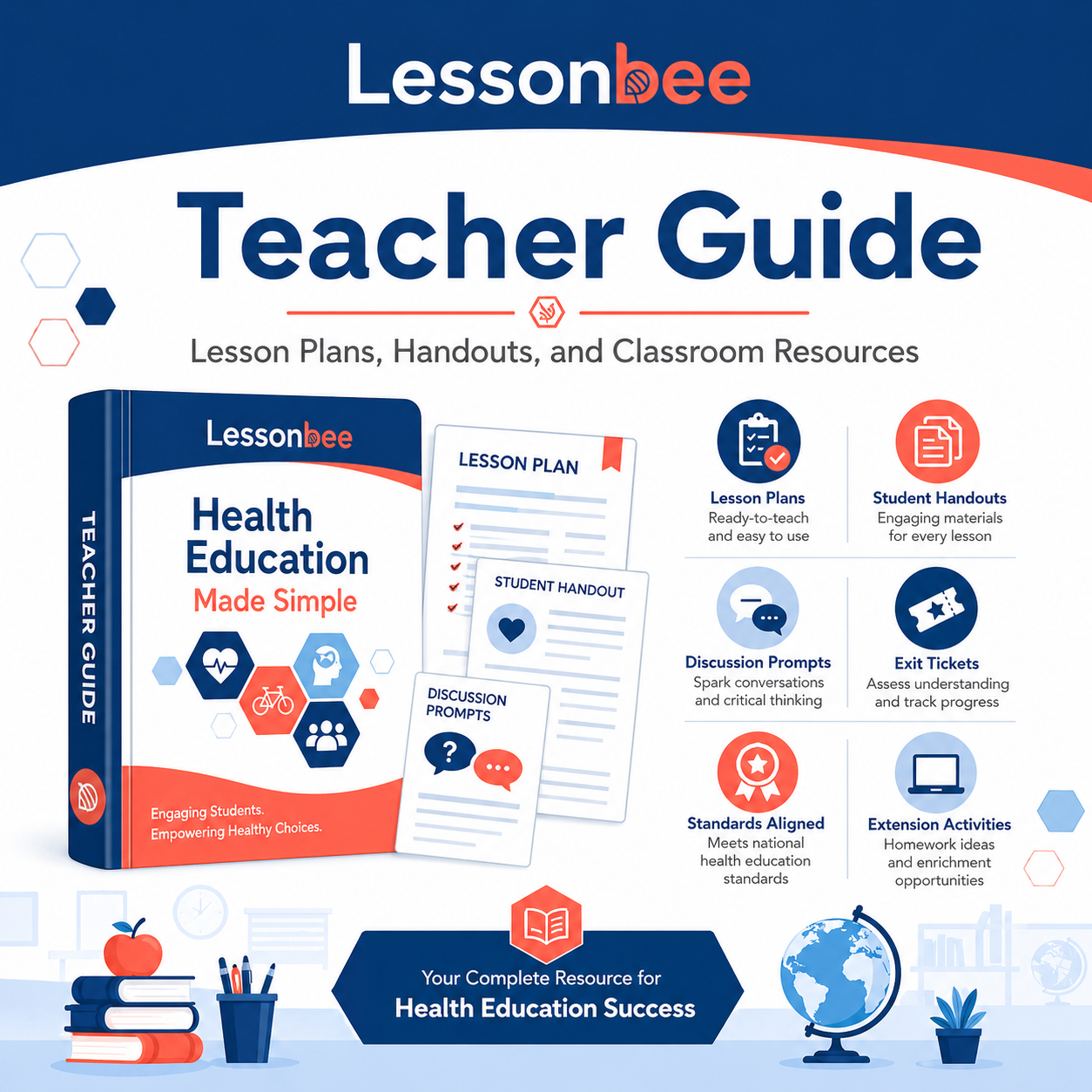 Lessonbee

Teacher Guide

Lesson Plans, Handouts, and Classroom Resources

TEACHER GUIDE

Lessonbee

Health Education Made Simple

Engaging Students. Empowering Healthy Choices.

LESSON PLAN

STUDENT HANDOUT

DISCUSSION PROMPTS

Lesson Plans
Ready-to-teach and easy to use

Student Handouts
Engaging materials for every lesson

Discussion Prompts
Spark conversations and critical thinking

Exit Tickets
Assess understanding and track progress

Standards Aligned
Meets national health education standards

Extension Activities
Homework ideas and enrichment opportunities

Your Complete Resource for
Health Education Success